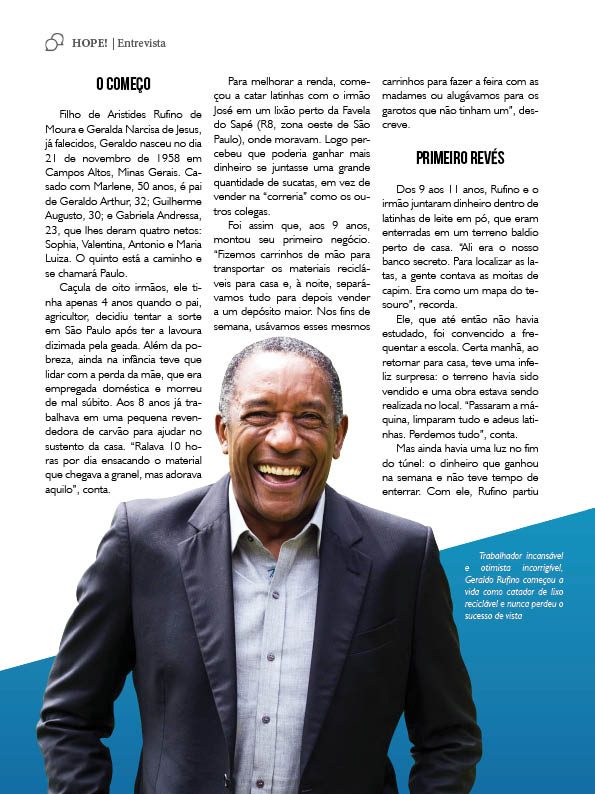 HOPE! | Entrevista

O COMEÇO

Filho de Aristides Rufino de Moura e Geralda Narcisa de Jesus, já falecidos, Geraldo nasceu no dia 21 de novembro de 1958 em Campos Altos, Minas Gerais. Casado com Marlene, 50 anos, é pai de Geraldo Arthur, 32; Guilherme Augusto, 30; e Gabriela Andressa, 23, que lhes deram quatro netos: Sophia, Valentina, Antonio e Maria Luiza. O quinto está a caminho e se chamará Paulo.

Caçula de oito irmãos, ele tinha apenas 4 anos quando o pai, agricultor, decidiu tentar a sorte em São Paulo após ter a lavoura dizimada pela geada. Além da pobreza, ainda na infância teve que lidar com a perda da mãe, que era empregada doméstica e morreu de mal súbito. Aos 8 anos já trabalhava em uma pequena revendedora de carvão para ajudar no sustento da casa. "Ralava 10 horas por dia ensacando o material que chegava a granel, mas adorava aquilo", conta.

Para melhorar a renda, começou a catar latinhas com o irmão José em um lixão perto da Favela do Sapé (R8, zona oeste de São Paulo), onde moravam. Logo percebeu que poderia ganhar mais dinheiro se juntasse uma grande quantidade de sucatas, em vez de vender na "correria" como os outros colegas.

Foi assim que, aos 9 anos, montou seu primeiro negócio. "Fizemos carrinhos de mão para transportar os materiais recicláveis para casa e, à noite, separávamos tudo para depois vender a um depósito maior. Nos fins de semana, usávamos esses mesmos carrinhos para fazer a feira com as madames ou alugávamos para os garotos que não tinham um", descreve.

PRIMEIRO REVÉS

Dos 9 aos 11 anos, Rufino e o irmão juntaram dinheiro dentro de latinhas de leite em pó, que eram enterradas em um terreno baldio perto de casa. "Ali era o nosso banco secreto. Para localizar as latas, a gente contava as moitas de capim. Era como um mapa do tesouro", recorda.

Ele, que até então não havia estudado, foi convencido a frequentar a escola. Certa manhã, ao retornar para casa, teve uma infeliz surpresa: o terreno havia sido vendido e uma obra estava sendo realizada no local. "Passaram a máquina, limparam tudo e adeus latinhas. Perdemos tudo", conta.

Mas ainda havia uma luz no fim do túnel: o dinheiro que ganhou na semana e não teve tempo de enterrar. Com ele, Rufino partiu

Trabalhador incansável e otimista incorrigível, Geraldo Rufino começou a vida como catador de lixo reciclável e nunca perdeu o sucesso de vista